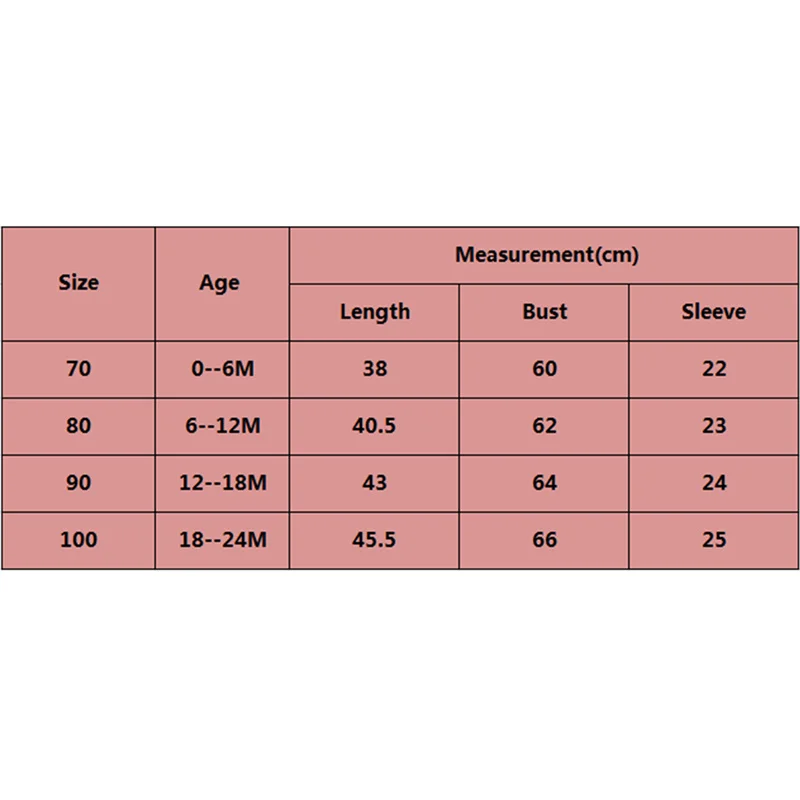 | Size | Age | Measurement(cm) | | |
|---|---|---|---|---|
| | | Length | Bust | Sleeve |
| 70 | 0--6M | 38 | 60 | 22 |
| 80 | 6--12M | 40.5 | 62 | 23 |
| 90 | 12--18M | 43 | 64 | 24 |
| 100 | 18--24M | 45.5 | 66 | 25 |